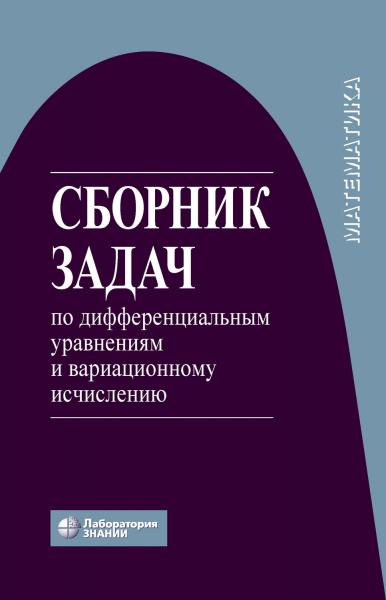 МАТЕМАТИКА

СБОРНИК ЗАДАЧ

по дифференциальным уравнениям и вариационному исчислению

Лаборатория ЗНАНИЙ